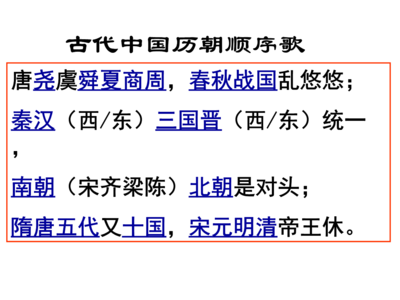 古代中国历朝顺序歌

唐尧虞舜夏商周，春秋战国乱悠悠；
秦汉（西/东）三国晋（西/东）统一，
南朝（宋齐梁陈）北朝是对头；
隋唐五代又十国，宋元明清帝王休。